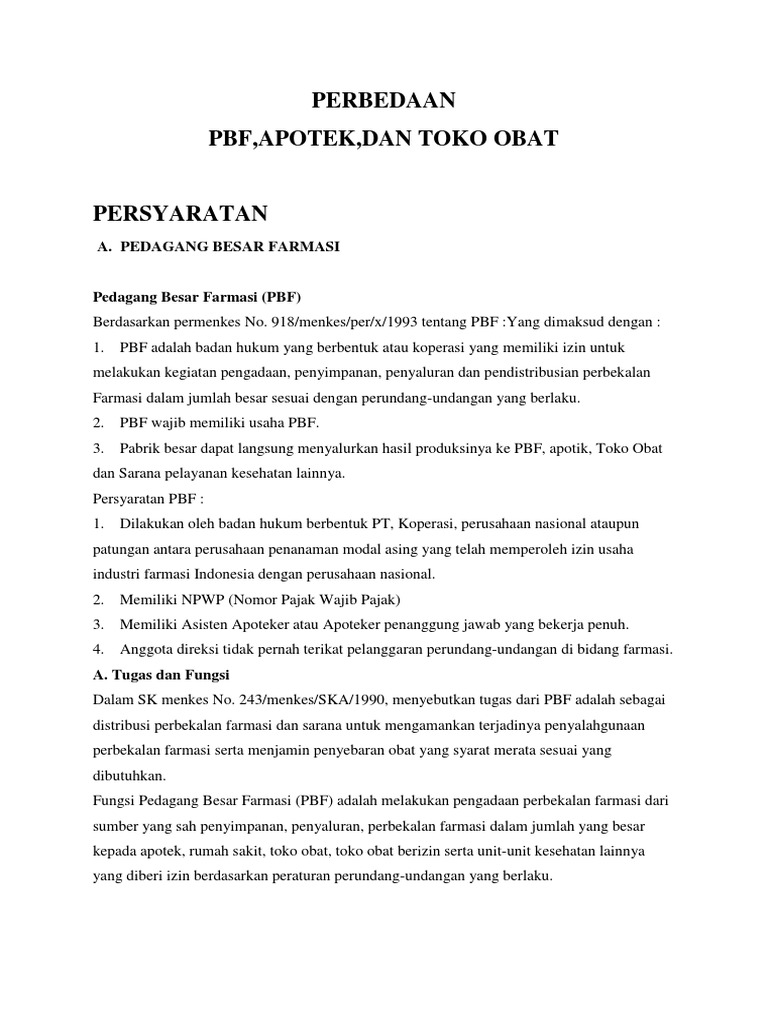 PERBEDAAN
PBF,APOTEK,DAN TOKO OBAT

PERSYARATAN

A. PEDAGANG BESAR FARMASI

Pedagang Besar Farmasi (PBF)
Berdasarkan permenkes No. 918/menkes/per/x/1993 tentang PBF :Yang dimaksud dengan :
1. PBF adalah badan hukum yang berbentuk atau koperasi yang memiliki izin untuk melakukan kegiatan pengadaan, penyimpanan, penyaluran dan pendistribusian perbekalan Farmasi dalam jumlah besar sesuai dengan perundang-undangan yang berlaku.
2. PBF wajib memiliki usaha PBF.
3. Pabrik besar dapat langsung menyalurkan hasil produksinya ke PBF, apotik, Toko Obat dan Sarana pelayanan kesehatan lainnya.
Persyaratan PBF :
1. Dilakukan oleh badan hukum berbentuk PT, Koperasi, perusahaan nasional ataupun patungan antara perusahaan penanaman modal asing yang telah memperoleh izin usaha industri farmasi Indonesia dengan perusahaan nasional.
2. Memiliki NPWP (Nomor Pajak Wajib Pajak)
3. Memiliki Asisten Apoteker atau Apoteker penanggung jawab yang bekerja penuh.
4. Anggota direksi tidak pernah terikat pelanggaran perundang-undangan di bidang farmasi.
A. Tugas dan Fungsi
Dalam SK menkes No. 243/menkes/SKA/1990, menyebutkan tugas dari PBF adalah sebagai distribusi perbekalan farmasi dan sarana untuk mengamankan terjadinya penyalahgunaan perbekalan farmasi serta menjamin penyebaran obat yang syarat merata sesuai yang dibutuhkan.
Fungsi Pedagang Besar Farmasi (PBF) adalah melakukan pengadaan perbekalan farmasi dari sumber yang sah penyimpanan, penyaluran, perbekalan farmasi dalam jumlah yang besar kepada apotek, rumah sakit, toko obat, toko obat berizin serta unit-unit kesehatan lainnya yang diberi izin berdasarkan peraturan perundang-undangan yang berlaku.